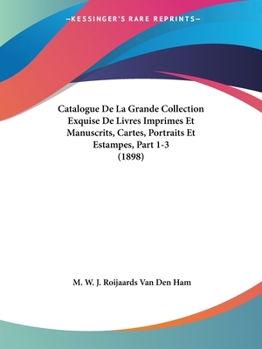 —KESSINGER'S RARE REPRINTS—

Catalogue De La Grande Collection Exquise De Livres Imprimes Et Manuscrits, Cartes, Portraits Et Estampes, Part 1-3 (1898)

M. W. J. Roijaards Van Den Ham